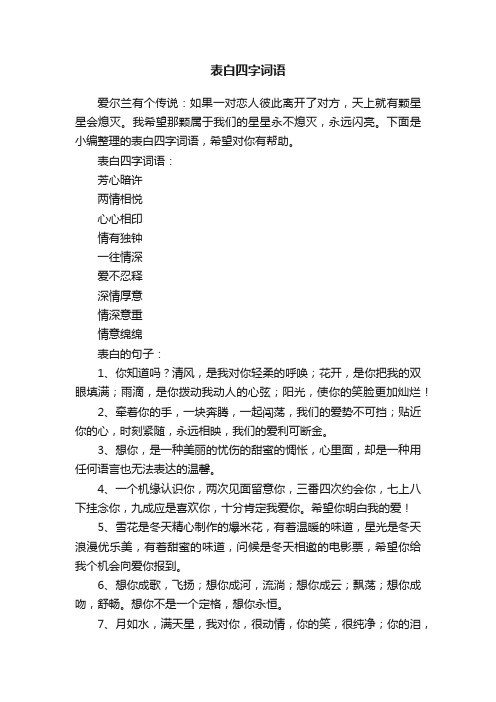 表白四字词语

爱尔兰有个传说：如果一对恋人彼此离开了对方，天上就有颗星星会熄灭。我希望那颗属于我们的星星永不熄灭，永远闪亮。下面是小编整理的表白四字词语，希望对你有帮助。

表白四字词语：

芳心暗许

两情相悦

心心相印

情有独钟

一往情深

爱不忍释

深情厚意

情深意重

情意绵绵

表白的句子：

1、你知道吗？清风，是我对你轻柔的呼唤；花开，是你把我的双眼填满；雨滴，是你拨动我动人的心弦；阳光，使你的笑脸更加灿烂！

2、牵着你的手，一块奔腾，一起闯荡，我们的爱势不可挡；贴近你的心，时刻紧随，永远相映，我们的爱利可断金。

3、想你，是一种美丽的忧伤的甜蜜的惆怅，心里面，却是一种用任何语言也无法表达的温馨。

4、一个机缘认识你，两次见面留意你，三番四次约会你，七上八下挂念你，九成应是喜欢你，十分肯定我爱你。希望你明白我的爱！

5、雪花是冬天精心制作的爆米花，有着温暖的味道，星光是冬天浪漫优乐美，有着甜蜜的味道，问候是冬天相邀的电影票，希望你给我个机会向爱你报到。

6、想你成歌，飞扬；想你成河，流淌；想你成云；飘荡；想你成吻，舒畅。想你不是一个定格，想你永恒。

7、月如水，满天星，我对你，很动情，你的笑，很纯净；你的泪，